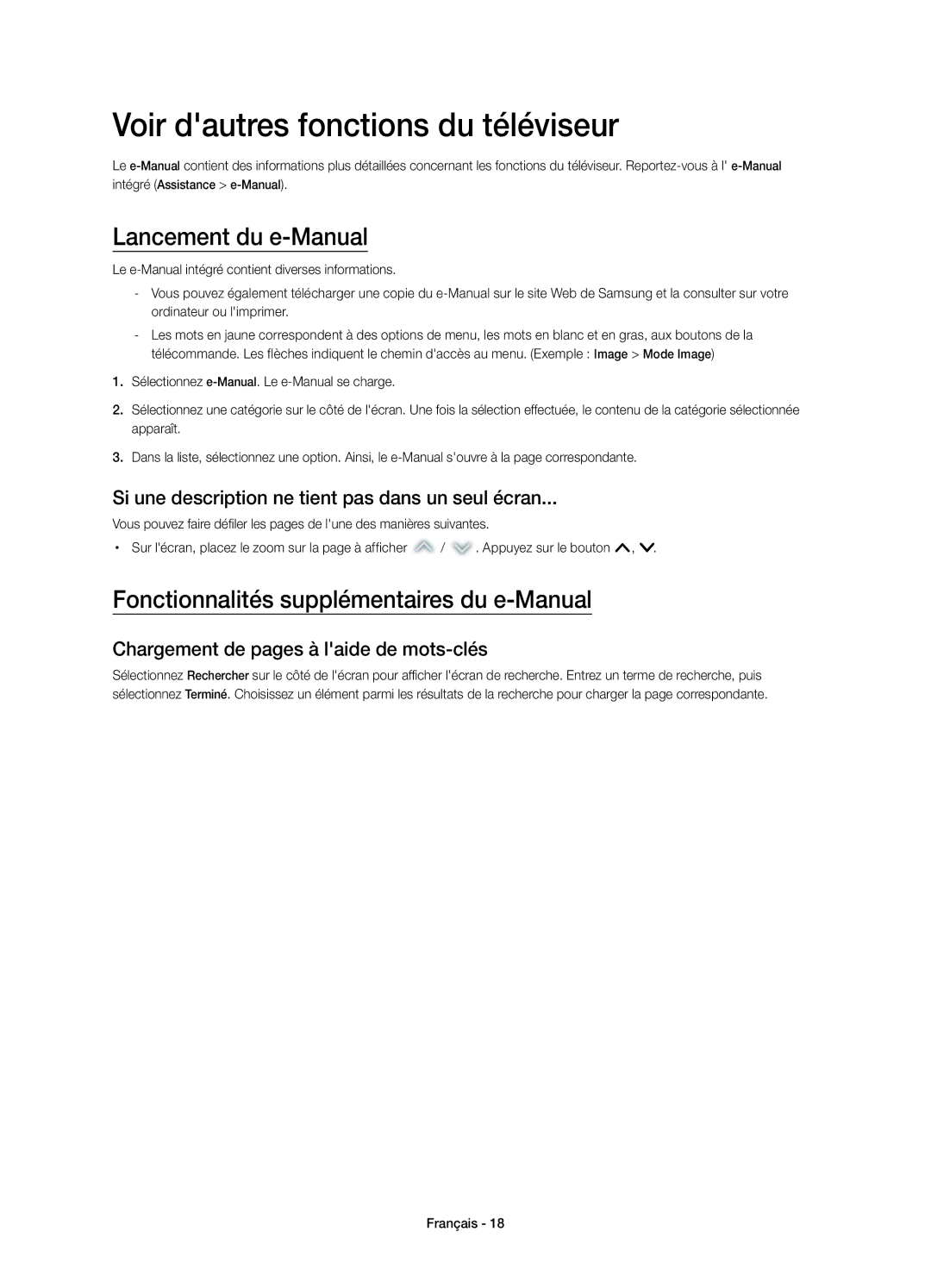 Voir d'autres fonctions du téléviseur

Le e-Manual contient des informations plus détaillées concernant les fonctions du téléviseur. Reportez-vous à l' e-Manual intégré (Assistance > e-Manual).

Lancement du e-Manual

Le e-Manual intégré contient diverses informations.

- Vous pouvez également télécharger une copie du e-Manual sur le site Web de Samsung et la consulter sur votre ordinateur ou l'imprimer.

- Les mots en jaune correspondent à des options de menu, les mots en blanc et en gras, aux boutons de la télécommande. Les flèches indiquent le chemin d'accès au menu. (Exemple : Image > Mode Image)

1. Sélectionnez e-Manual. Le e-Manual se charge.

2. Sélectionnez une catégorie sur le côté de l'écran. Une fois la sélection effectuée, le contenu de la catégorie sélectionnée apparaît.

3. Dans la liste, sélectionnez une option. Ainsi, le e-Manual s'ouvre à la page correspondante.

Si une description ne tient pas dans un seul écran...

Vous pouvez faire défiler les pages de l'une des manières suivantes.

• Sur l'écran, placez le zoom sur la page à afficher / . Appuyez sur le bouton , .

Fonctionnalités supplémentaires du e-Manual

Chargement de pages à l'aide de mots-clés

Sélectionnez Rechercher sur le côté de l'écran pour afficher l'écran de recherche. Entrez un terme de recherche, puis sélectionnez Terminé. Choisissez un élément parmi les résultats de la recherche pour charger la page correspondante.

Français - 18